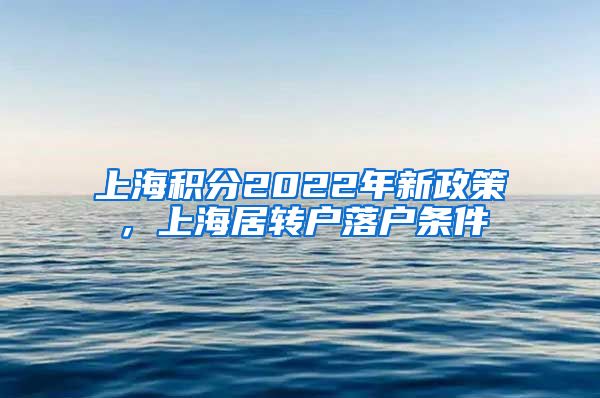 上海积分2022年新政策，上海居转户落户条件